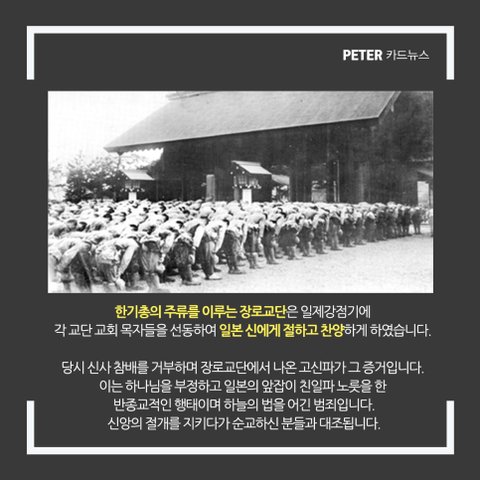 PETER 카드뉴스

한기총의 주류를 이루는 장로교단은 일제강점기에
각 교단 교회 목자들을 선동하여 일본 신에게 절하고 찬양하게 하였습니다.

당시 신사 참배를 거부하며 장로교단에서 나온 고신파가 그 증거입니다.
이는 하나님을 부정하고 일본의 앞잡이 친일파 노릇을 한
반종교적인 행태이며 하늘의 법을 어긴 범죄입니다.
신앙의 절개를 지키다가 순교하신 분들과 대조됩니다.